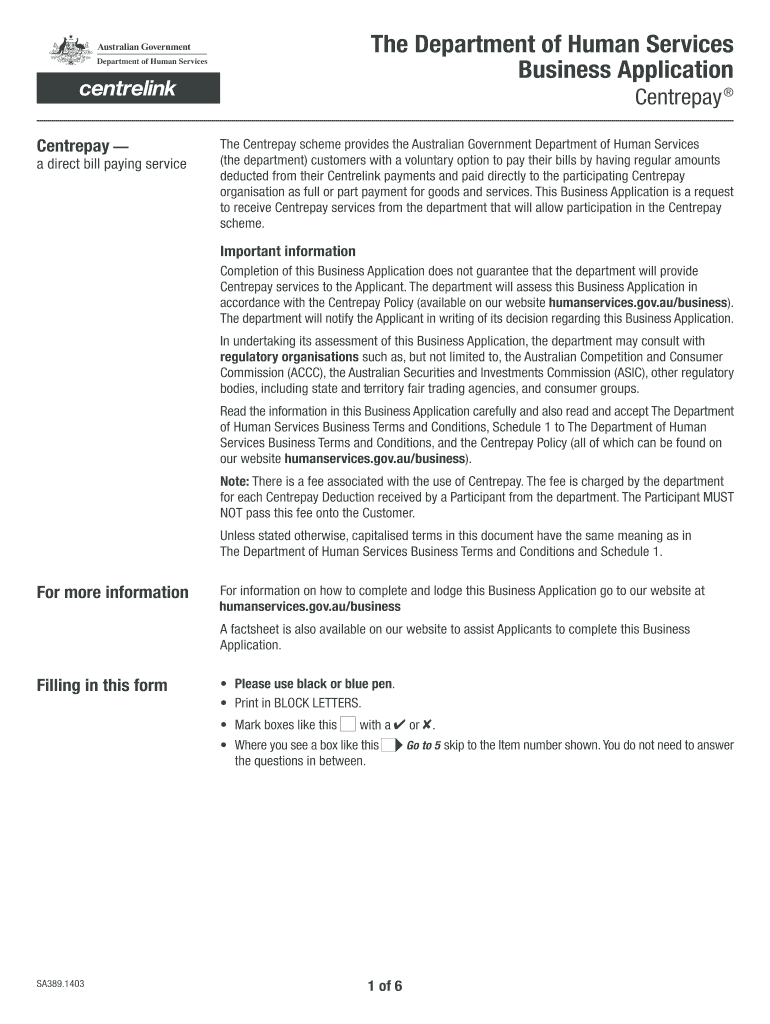 Australian Government
Department of Human Services

centrelink

The Department of Human Services
Business Application
Centrepay®

Centrepay —
a direct bill paying service

The Centrepay scheme provides the Australian Government Department of Human Services (the department) customers with a voluntary option to pay their bills by having regular amounts deducted from their Centrelink payments and paid directly to the participating Centrepay organisation as full or part payment for goods and services. This Business Application is a request to receive Centrepay services from the department that will allow participation in the Centrepay scheme.

Important information

Completion of this Business Application does not guarantee that the department will provide Centrepay services to the Applicant. The department will assess this Business Application in accordance with the Centrepay Policy (available on our website humanservices.gov.au/business). The department will notify the Applicant in writing of its decision regarding this Business Application.

In undertaking its assessment of this Business Application, the department may consult with regulatory organisations such as, but not limited to, the Australian Competition and Consumer Commission (ACCC), the Australian Securities and Investments Commission (ASIC), other regulatory bodies, including state and territory fair trading agencies, and consumer groups.

Read the information in this Business Application carefully and also read and accept The Department of Human Services Business Terms and Conditions, Schedule 1 to The Department of Human Services Business Terms and Conditions, and the Centrepay Policy (all of which can be found on our website humanservices.gov.au/business).

Note: There is a fee associated with the use of Centrepay. The fee is charged by the department for each Centrepay Deduction received by a Participant from the department. The Participant MUST NOT pass this fee onto the Customer.

Unless stated otherwise, capitalised terms in this document have the same meaning as in The Department of Human Services Business Terms and Conditions and Schedule 1.

For more information

For information on how to complete and lodge this Business Application go to our website at humanservices.gov.au/business

A factsheet is also available on our website to assist Applicants to complete this Business Application.

Filling in this form

• Please use black or blue pen.
• Print in BLOCK LETTERS.
• Mark boxes like this with a ✔ or ✘.
• Where you see a box like this Go to 5 skip to the Item number shown. You do not need to answer the questions in between.

SA389.1403

1 of 6